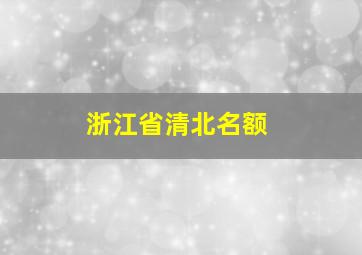 浙江省清北名额